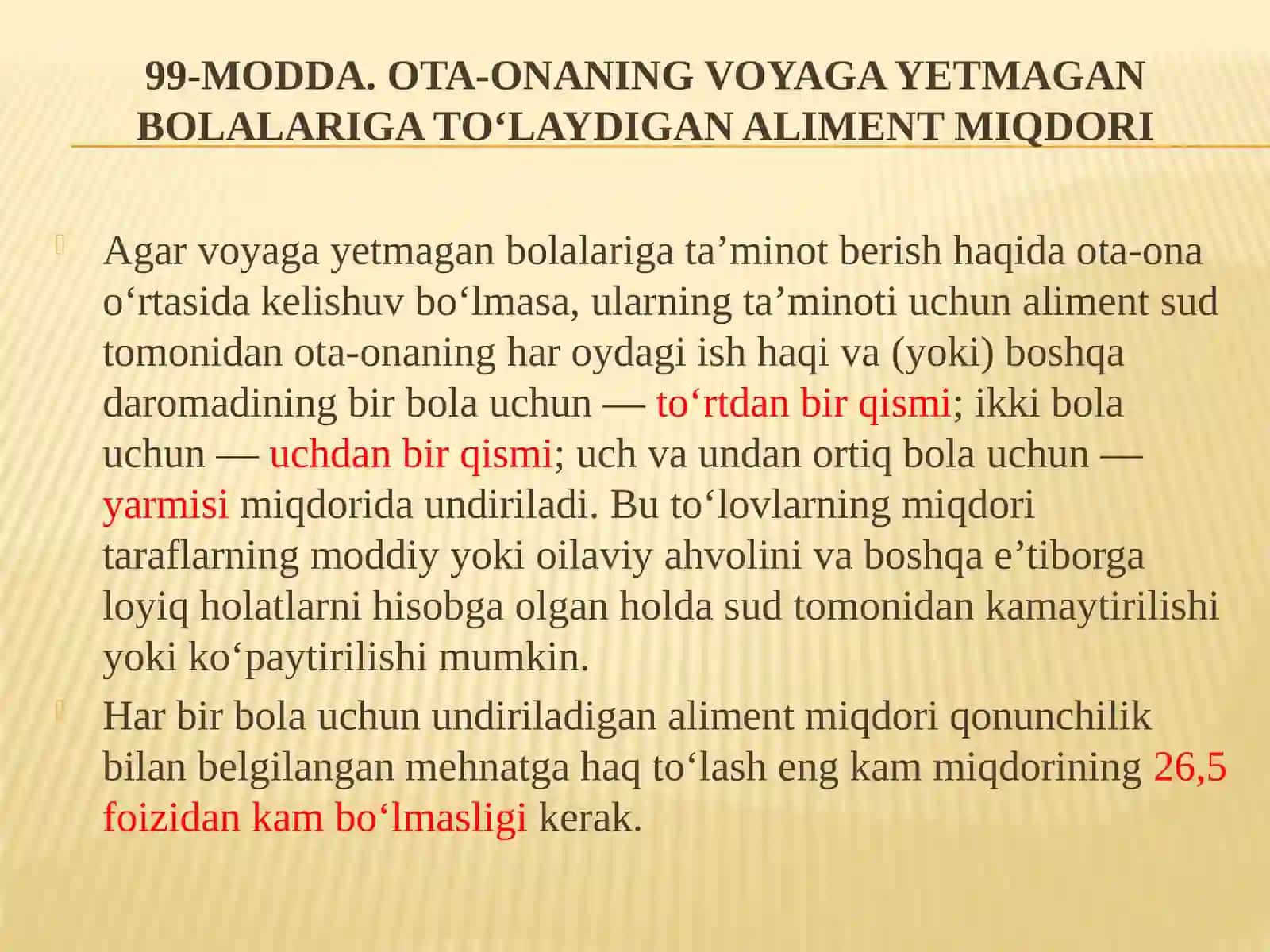 99-MODDA. OTA-ONANING VOYAGA YETMAGAN BOLALARIGA TO‘LAYDIGAN ALIMENT MIQDORI

Agar voyaga yetmagan bolalariga ta’minot berish haqida ota-ona o‘rtasida kelishuv bo‘lmasa, ularning ta’minoti uchun aliment sud tomonidan ota-onaning har oydagi ish haqi va (yoki) boshqa daromadining bir bola uchun — to‘rtdan bir qismi; ikki bola uchun — uchdan bir qismi; uch va undan ortiq bola uchun — yarmisi miqdorida undiriladi. Bu to‘lovlarning miqdori taraflarning moddiy yoki oilaviy ahvolini va boshqa e’tiborga loyiq holatlarni hisobga olgan holda sud tomonidan kamaytirilishi yoki ko‘paytirilishi mumkin.

Har bir bola uchun undiriladigan aliment miqdori qonunchilik bilan belgilangan mehnatga haq to‘lash eng kam miqdorining 26,5 foizidan kam bo‘lmasligi kerak.